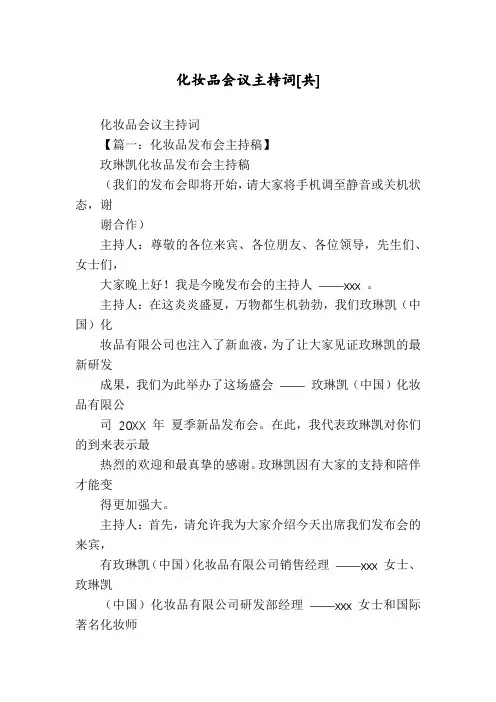 化妆品会议主持词[共]

化妆品会议主持词

【篇一：化妆品发布会主持稿】

玫琳凯化妆品发布会主持稿

（我们的发布会即将开始，请大家将手机调至静音或关机状态，谢

谢合作）

主持人：尊敬的各位来宾、各位朋友、各位领导，先生们、女士们，

大家晚上好！我是今晚发布会的主持人 ——xxx 。

主持人：在这炎炎盛夏，万物都生机勃勃，我们玫琳凯（中国）化

妆品有限公司也注入了新血液，为了让大家见证玫琳凯的最新研发

成果，我们为此举办了这场盛会 —— 玫琳凯（中国）化妆品有限公

司 20XX 年 夏季新品发布会。在此，我代表玫琳凯对你们的到来表示最

热烈的欢迎和最真挚的感谢。玫琳凯因有大家的支持和陪伴才能变

得更加强大。

主持人：首先，请允许我为大家介绍今天出席我们发布会的来宾，

有玫琳凯（中国）化妆品有限公司销售经理 ——xxx 女士、玫琳凯

（中国）化妆品有限公司研发部经理 ——xxx 女士和国际著名化妆师